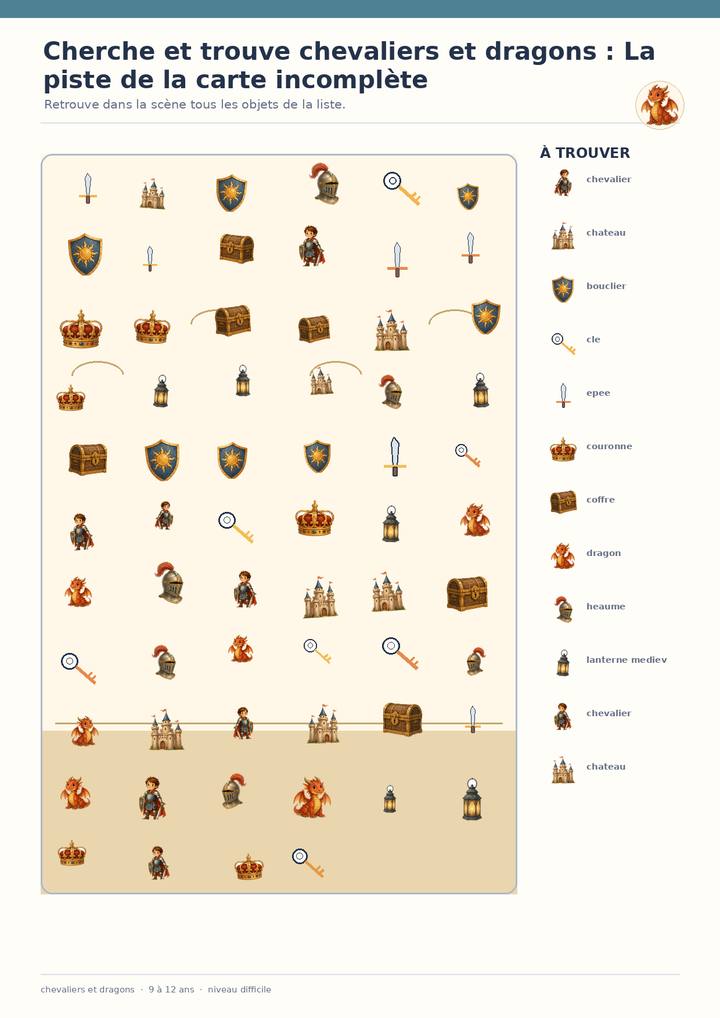 Cherche et trouve chevaliers et dragons : La piste de la carte incomplète

Retrouve dans la scène tous les objets de la liste.

À TROUVER

chevalier

chateau

bouclier

cle

epee

couronne

coffre

dragon

heaume

lanterne mediev

chevalier

chateau

chevaliers et dragons · 9 à 12 ans · niveau difficile